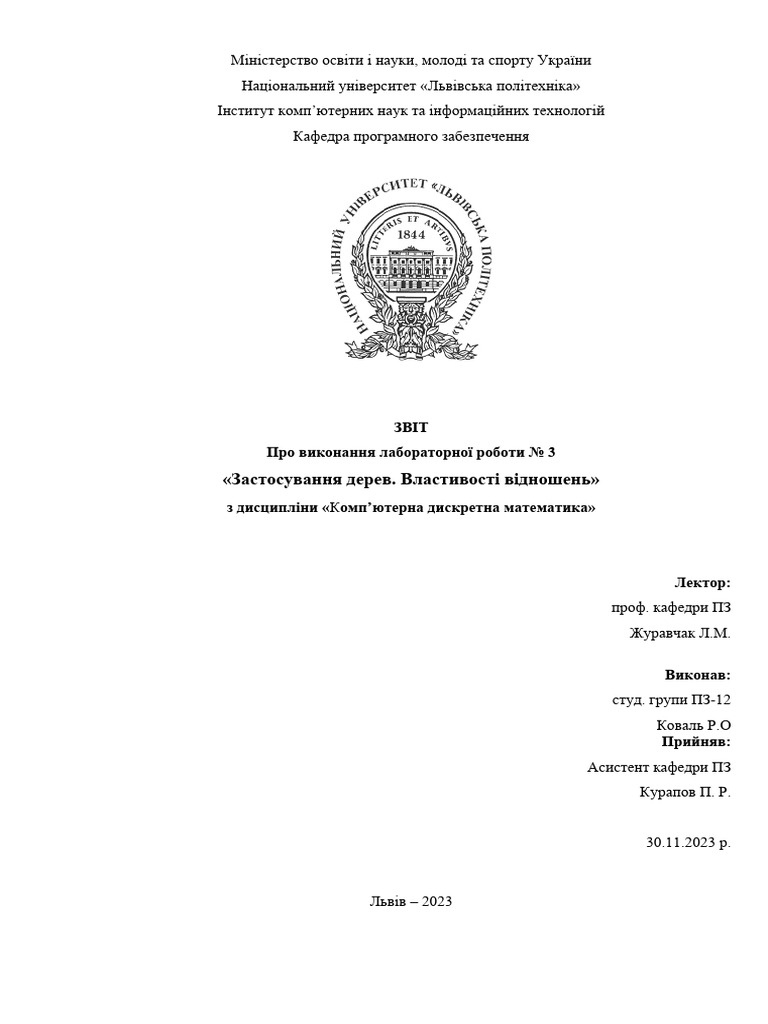 Міністерство освіти і науки, молоді та спорту України
Національний університет «Львівська політехніка»
Інститут комп'ютерних наук та інформаційних технологій
Кафедра програмного забезпечення

НАЦІОНАЛЬНИЙ УНІВЕРСИТЕТ «ЛЬВІВСЬКА ПОЛІТЕХНІКА»
LITTERIS ET ARTIBUS
1844

ЗВІТ
Про виконання лабораторної роботи № 3
«Застосування дерев. Властивості відношень»
з дисципліни «Комп'ютерна дискретна математика»

Лектор:
проф. кафедри ПЗ
Журавчак Л.М.

Виконав:
студ. групи ПЗ-12
Коваль Р.О
Прийняв:
Асистент кафедри ПЗ
Курапов П. Р.

30.11.2023 р.

Львів – 2023